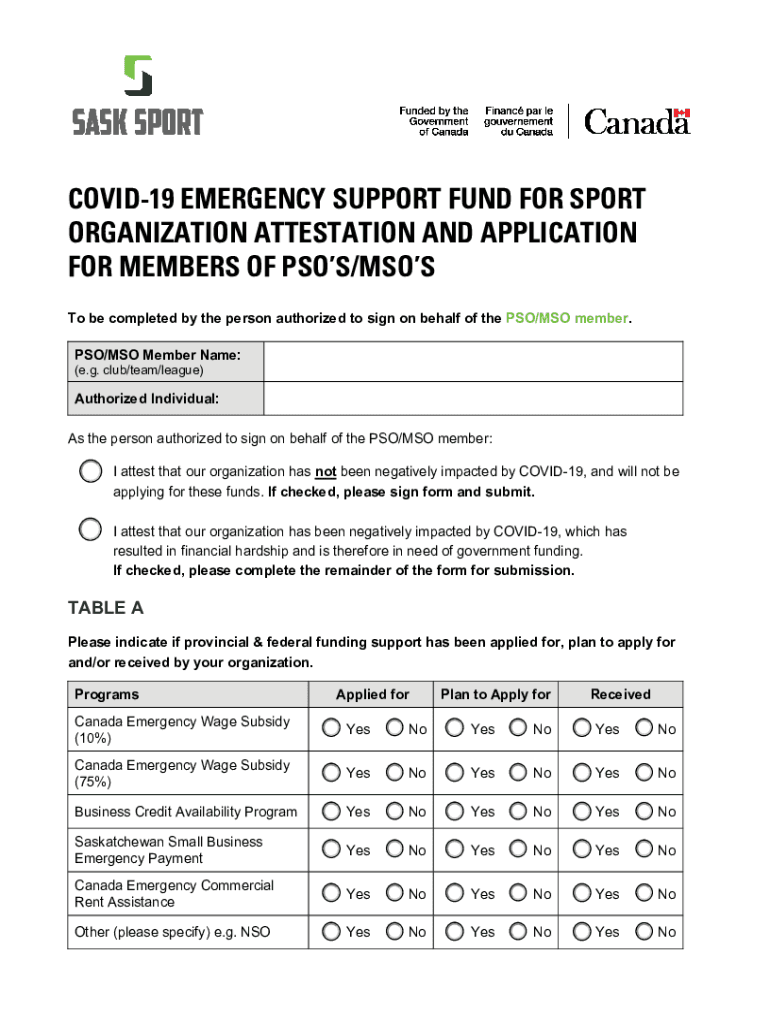 SASK SPORT

Funded by the Government of Canada

Financé par le gouvernement du Canada

Canada

COVID-19 EMERGENCY SUPPORT FUND FOR SPORT ORGANIZATION ATTESTATION AND APPLICATION FOR MEMBERS OF PSO'S/MSO'S

To be completed by the person authorized to sign on behalf of the PSO/MSO member.

| PSO/MSO Member Name: (e.g. club/team/league) | |
|---|---|
| Authorized Individual: | |

As the person authorized to sign on behalf of the PSO/MSO member:

I attest that our organization has not been negatively impacted by COVID-19, and will not be applying for these funds. If checked, please sign form and submit.

I attest that our organization has been negatively impacted by COVID-19, which has resulted in financial hardship and is therefore in need of government funding. If checked, please complete the remainder of the form for submission.

TABLE A

Please indicate if provincial & federal funding support has been applied for, plan to apply for and/or received by your organization.

| Programs | Applied for | Plan to Apply for | Received |
|---|---|---|---|
| Canada Emergency Wage Subsidy (10%) | Yes No | Yes No | Yes No |
| Canada Emergency Wage Subsidy (75%) | Yes No | Yes No | Yes No |
| Business Credit Availability Program | Yes No | Yes No | Yes No |
| Saskatchewan Small Business Emergency Payment | Yes No | Yes No | Yes No |
| Canada Emergency Commercial Rent Assistance | Yes No | Yes No | Yes No |
| Other (please specify) e.g. NSO | Yes No | Yes No | Yes No |